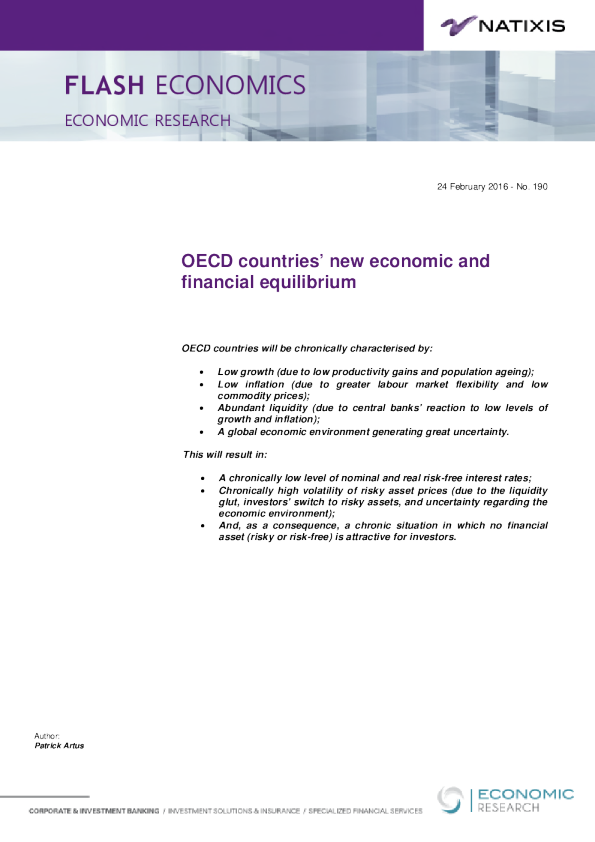 NATIXIS

FLASH ECONOMICS

ECONOMIC RESEARCH

24 February 2016 - No. 190

OECD countries' new economic and financial equilibrium

OECD countries will be chronically characterised by:

• Low growth (due to low productivity gains and population ageing);
• Low inflation (due to greater labour market flexibility and low commodity prices);
• Abundant liquidity (due to central banks' reaction to low levels of growth and inflation);
• A global economic environment generating great uncertainty.

This will result in:

• A chronically low level of nominal and real risk-free interest rates;
• Chronically high volatility of risky asset prices (due to the liquidity glut, investors' switch to risky assets, and uncertainty regarding the economic environment);
• And, as a consequence, a chronic situation in which no financial asset (risky or risk-free) is attractive for investors.

Author:
Patrick Artus

CORPORATE & INVESTMENT BANKING / INVESTMENT SOLUTIONS & INSURANCE / SPECIALIZED FINANCIAL SERVICES

ECONOMIC RESEARCH